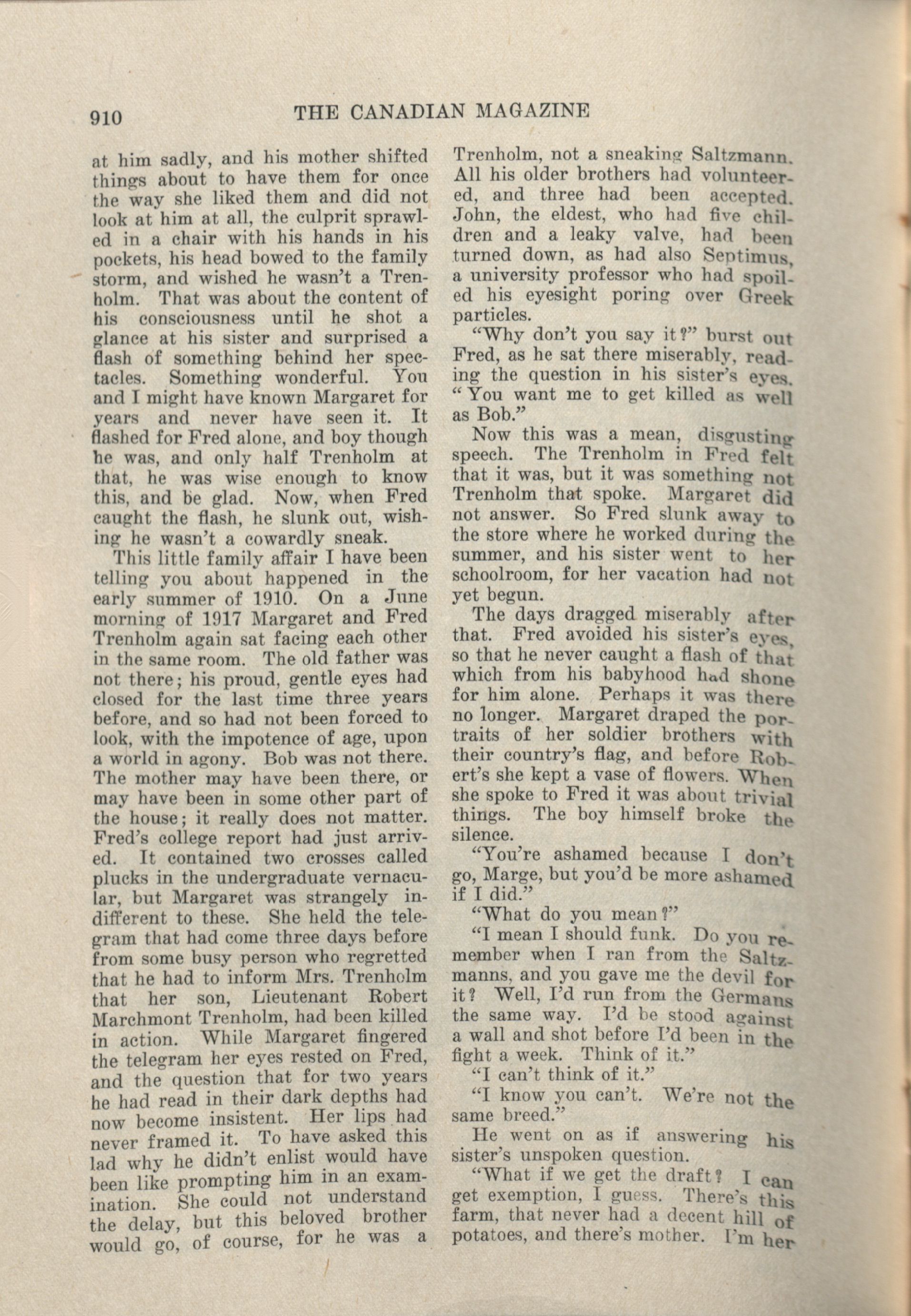 910 THE CANADIAN MAGAZINE

at him sadly, and his mother shifted things about to have them for once the way she liked them and did not look at him at all, the culprit sprawled in a chair with his hands in his pockets, his head bowed to the family storm, and wished he wasn't a Trenholm. That was about the content of his consciousness until he shot a glance at his sister and surprised a flash of something behind her spectacles. Something wonderful. You and I might have known Margaret for years and never have seen it. It flashed for Fred alone, and boy though he was, and only half Trenholm at that, he was wise enough to know this, and be glad. Now, when Fred caught the flash, he slunk out, wishing he wasn't a cowardly sneak.

This little family affair I have been telling you about happened in the early summer of 1910. On a June morning of 1917 Margaret and Fred Trenholm again sat facing each other in the same room. The old father was not there; his proud, gentle eyes had closed for the last time three years before, and so had not been forced to look, with the impotence of age, upon a world in agony. Bob was not there. The mother may have been there, or may have been in some other part of the house; it really does not matter. Fred's college report had just arrived. It contained two crosses called plucks in the undergraduate vernacular, but Margaret was strangely indifferent to these. She held the telegram that had come three days before from some busy person who regretted that he had to inform Mrs. Trenholm that her son, Lieutenant Robert Marchmont Trenholm, had been killed in action. While Margaret fingered the telegram her eyes rested on Fred, and the question that for two years he had read in their dark depths had now become insistent. Her lips had never framed it. To have asked this lad why he didn't enlist would have been like prompting him in an examination. She could not understand the delay, but this beloved brother would go, of course, for he was a Trenholm, not a sneaking Saltzmann. All his older brothers had volunteered, and three had been accepted. John, the eldest, who had five children and a leaky valve, had been turned down, as had also Septimus, a university professor who had spoiled his eyesight poring over Greek particles.

"Why don't you say it?" burst out Fred, as he sat there miserably, reading the question in his sister's eyes. "You want me to get killed as well as Bob."

Now this was a mean, disgusting speech. The Trenholm in Fred felt that it was, but it was something not Trenholm that spoke. Margaret did not answer. So Fred slunk away to the store where he worked during the summer, and his sister went to her schoolroom, for her vacation had not yet begun.

The days dragged miserably after that. Fred avoided his sister's eyes, so that he never caught a flash of that which from his babyhood had shone for him alone. Perhaps it was there no longer. Margaret draped the portraits of her soldier brothers with their country's flag, and before Robert's she kept a vase of flowers. When she spoke to Fred it was about trivial things. The boy himself broke the silence.

"You're ashamed because I don't go, Marge, but you'd be more ashamed if I did."

"What do you mean?"

"I mean I should funk. Do you remember when I ran from the Saltzmanns, and you gave me the devil for it? Well, I'd run from the Germans the same way. I'd be stood against a wall and shot before I'd been in the fight a week. Think of it."

"I can't think of it."

"I know you can't. We're not the same breed."

He went on as if answering his sister's unspoken question.

"What if we get the draft? I can get exemption, I guess. There's this farm, that never had a decent hill of potatoes, and there's mother. I'm her